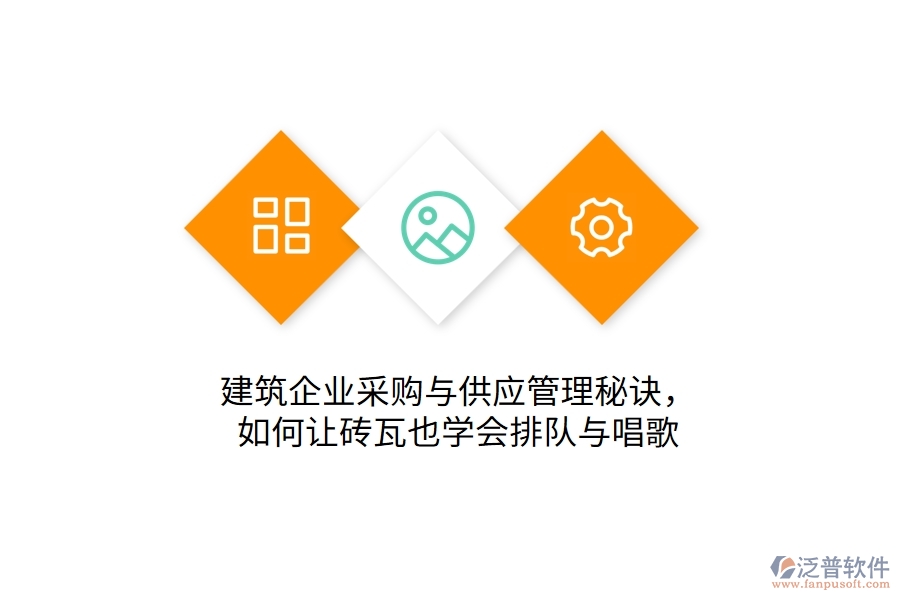 建筑企业采购与供应管理秘诀，
如何让砖瓦也学会排队与唱歌

泛普软件
www.fanpusoft.com